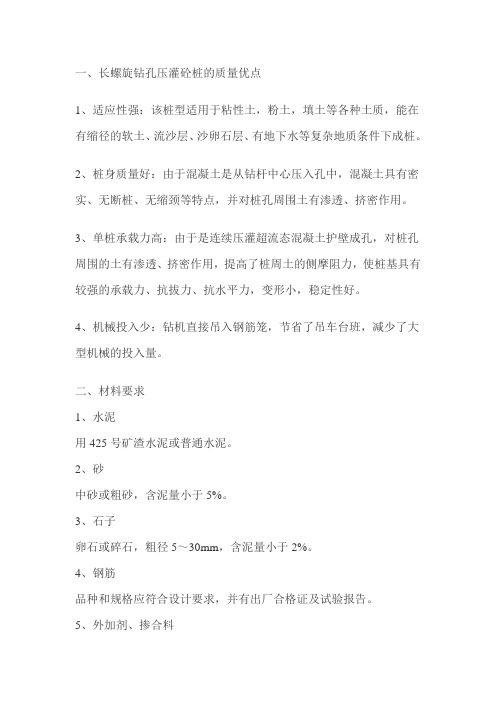 一、长螺旋钻孔压灌砼桩的质量优点

1、适应性强：该桩型适用于粘性土，粉土，填土等各种土质，能在有缩径的软土、流沙层、沙卵石层、有地下水等复杂地质条件下成桩。

2、桩身质量好：由于混凝土是从钻杆中心压入孔中，混凝土具有密实、无断桩、无缩颈等特点，并对桩孔周围土有渗透、挤密作用。

3、单桩承载力高：由于是连续压灌超流态混凝土护壁成孔，对桩孔周围的土有渗透、挤密作用，提高了桩周土的侧摩阻力，使桩基具有较强的承载力、抗拔力、抗水平力，变形小，稳定性好。

4、机械投入少：钻机直接吊入钢筋笼，节省了吊车台班，减少了大型机械的投入量。

二、材料要求

1、水泥

用 425 号矿渣水泥或普通水泥。

2、砂

中砂或粗砂，含泥量小于 5%。

3、石子

卵石或碎石，粗径 5～30mm，含泥量小于 2%。

4、钢筋

品种和规格应符合设计要求，并有出厂合格证及试验报告。

5、外加剂、掺合料